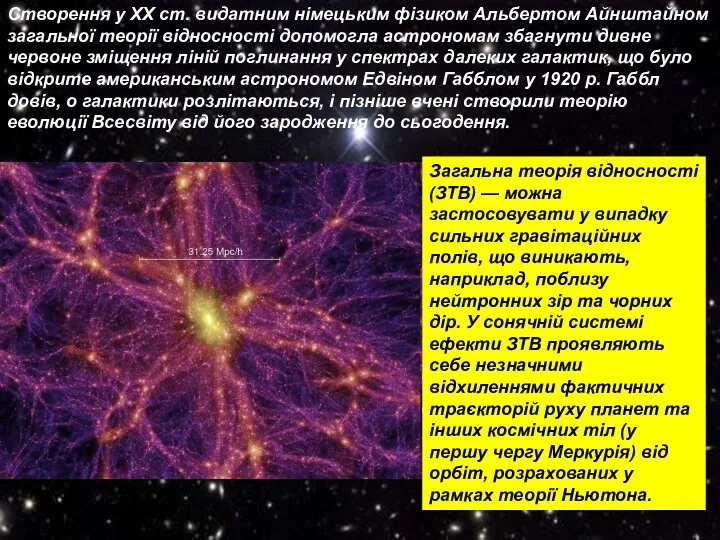 Створення у XX ст. видатним німецьким фізиком Альбертом Айнштайном загальної теорії відносності допомогла астрономам збагнути дивне червоне зміщення ліній поглинання у спектрах далеких галактик, що було відкрите американським астрономом Едвіном Габблом у 1920 р. Габбл довів, о галактики розлітаються, і пізніше вчені створили теорію еволюції Всесвіту від його зародження до сьогодення.

31.25 Mpc/h

Загальна теорія відносності (ЗТВ) — можна застосовувати у випадку сильних гравітаційних полів, що виникають, наприклад, поблизу нейтронних зір та чорних дір. У сонячній системі ефекти ЗТВ проявляють себе незначними відхиленнями фактичних траєкторій руху планет та інших космічних тіл (у першу чергу Меркурія) від орбіт, розрахованих у рамках теорії Ньютона.